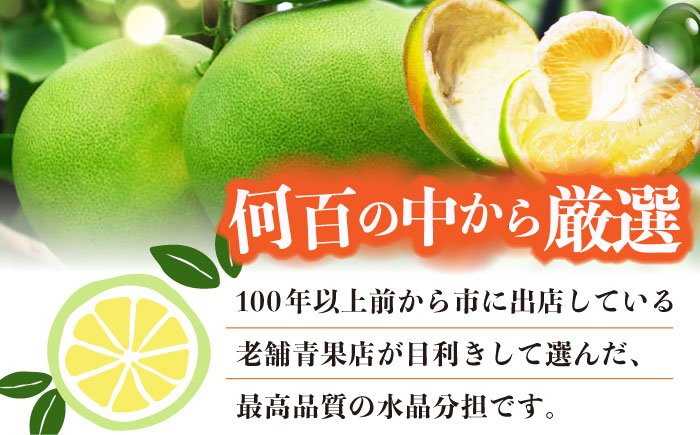 何百の中から厳選

100年以上前から市に出店している
老舗青果店が目利きして選んだ、
最高品質の水晶分担です。